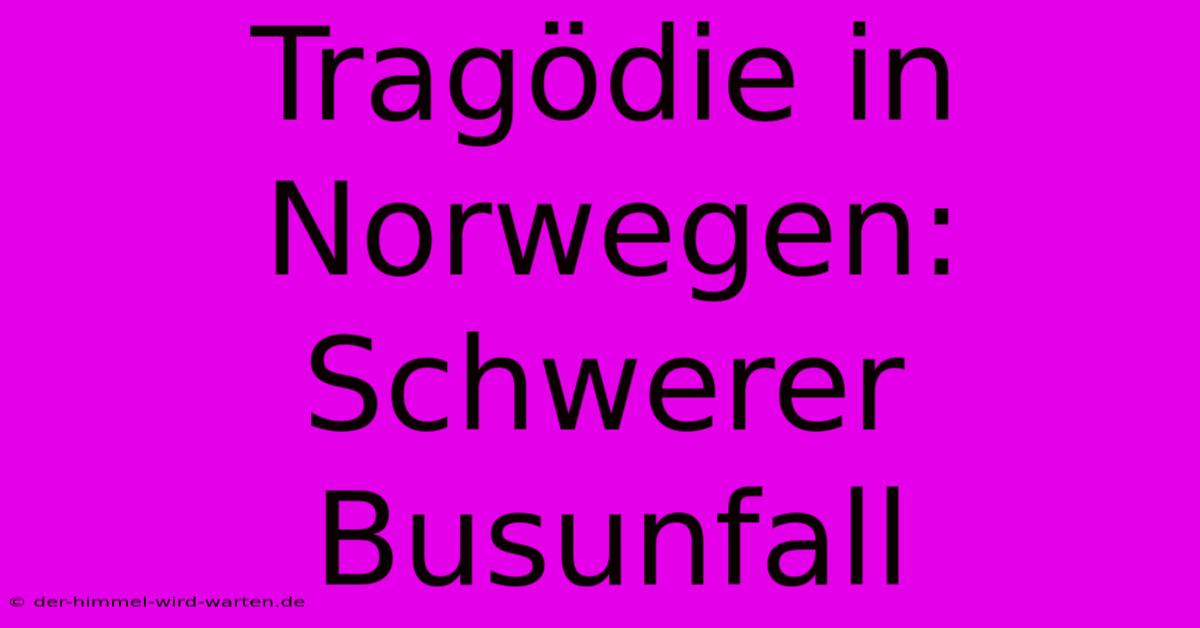 Tragödie in Norwegen: Schwerer Busunfall

© der-himmel-wird-warten.de